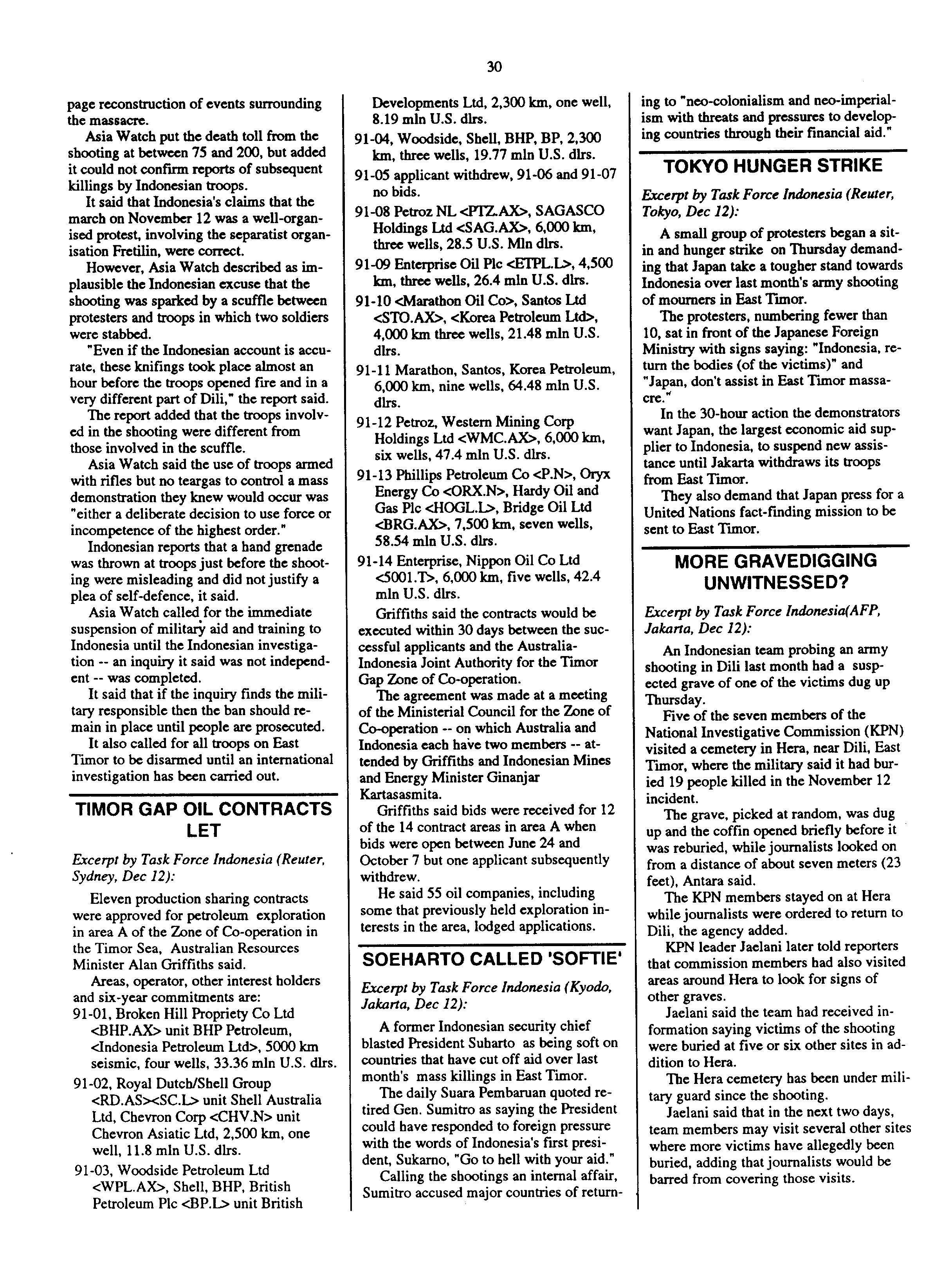 30

page reconstruction of events surrounding the massacre.

Asia Watch put the death toll from the shooting at between 75 and 200, but added it could not confirm reports of subsequent killings by Indonesian troops.

It said that Indonesia's claims that the march on November 12 was a well-organised protest, involving the separatist organisation Fretilin, were correct.

However, Asia Watch described as implausible the Indonesian excuse that the shooting was sparked by a scuffle between protesters and troops in which two soldiers were stabbed.

"Even if the Indonesian account is accurate, these knifings took place almost an hour before the troops opened fire and in a very different part of Dili," the report said.

The report added that the troops involved in the shooting were different from those involved in the scuffle.

Asia Watch said the use of troops armed with rifles but no teargas to control a mass demonstration they knew would occur was "either a deliberate decision to use force or incompetence of the highest order."

Indonesian reports that a hand grenade was thrown at troops just before the shooting were misleading and did not justify a plea of self-defence, it said.

Asia Watch called for the immediate suspension of military aid and training to Indonesia until the Indonesian investigation -- an inquiry it said was not independent -- was completed.

It said that if the inquiry finds the military responsible then the ban should remain in place until people are prosecuted.

It also called for all troops on East Timor to be disarmed until an international investigation has been carried out.

TIMOR GAP OIL CONTRACTS LET

Excerpt by Task Force Indonesia (Reuter, Sydney, Dec 12):

Eleven production sharing contracts were approved for petroleum exploration in area A of the Zone of Co-operation in the Timor Sea, Australian Resources Minister Alan Griffiths said.

Areas, operator, other interest holders and six-year commitments are:

91-01, Broken Hill Propriety Co Ltd <BHP.AX> unit BHP Petroleum, <Indonesia Petroleum Ltd>, 5000 km seismic, four wells, 33.36 mln U.S. dlrs.

91-02, Royal Dutch/Shell Group <RD.AS><SC.L> unit Shell Australia Ltd, Chevron Corp <CHV.N> unit Chevron Asiatic Ltd, 2,500 km, one well, 11.8 mln U.S. dlrs.

91-03, Woodside Petroleum Ltd <WPL.AX>, Shell, BHP, British Petroleum Plc <BP.L> unit British Developments Ltd, 2,300 km, one well, 8.19 mln U.S. dlrs.

91-04, Woodside, Shell, BHP, BP, 2,300 km, three wells, 19.77 mln U.S. dlrs.

91-05 applicant withdrew, 91-06 and 91-07 no bids.

91-08 Petroz NL <PTZ.AX>, SAGASCO Holdings Ltd <SAG.AX>, 6,000 km, three wells, 28.5 U.S. Mln dlrs.

91-09 Enterprise Oil Plc <ETPL.L>, 4,500 km, three wells, 26.4 mln U.S. dlrs.

91-10 <Marathon Oil Co>, Santos Ltd <STO.AX>, <Korea Petroleum Ltd>, 4,000 km three wells, 21.48 mln U.S. dlrs.

91-11 Marathon, Santos, Korea Petroleum, 6,000 km, nine wells, 64.48 mln U.S. dlrs.

91-12 Petroz, Western Mining Corp Holdings Ltd <WMC.AX>, 6,000 km, six wells, 47.4 mln U.S. dlrs.

91-13 Phillips Petroleum Co <P.N>, Oryx Energy Co <ORX.N>, Hardy Oil and Gas Plc <HOGL.L>, Bridge Oil Ltd <BRG.AX>, 7,500 km, seven wells, 58.54 mln U.S. dlrs.

91-14 Enterprise, Nippon Oil Co Ltd <5001.T>, 6,000 km, five wells, 42.4 mln U.S. dlrs.

Griffiths said the contracts would be executed within 30 days between the successful applicants and the Australia-Indonesia Joint Authority for the Timor Gap Zone of Co-operation.

The agreement was made at a meeting of the Ministerial Council for the Zone of Co-operation -- on which Australia and Indonesia each have two members -- attended by Griffiths and Indonesian Mines and Energy Minister Ginanjar Kartasasmita.

Griffiths said bids were received for 12 of the 14 contract areas in area A when bids were open between June 24 and October 7 but one applicant subsequently withdrew.

He said 55 oil companies, including some that previously held exploration interests in the area, lodged applications.

SOEHARTO CALLED 'SOFTIE'

Excerpt by Task Force Indonesia (Kyodo, Jakarta, Dec 12):

A former Indonesian security chief blasted President Suharto as being soft on countries that have cut off aid over last month's mass killings in East Timor.

The daily Suara Pembaruan quoted retired Gen. Sumitro as saying the President could have responded to foreign pressure with the words of Indonesia's first president, Sukarno, "Go to hell with your aid."

Calling the shootings an internal affair, Sumitro accused major countries of returning to "neo-colonialism and neo-imperialism with threats and pressures to developing countries through their financial aid."

TOKYO HUNGER STRIKE

Excerpt by Task Force Indonesia (Reuter, Tokyo, Dec 12):

A small group of protesters began a sit-in and hunger strike on Thursday demanding that Japan take a tougher stand towards Indonesia over last month's army shooting of mourners in East Timor.

The protesters, numbering fewer than 10, sat in front of the Japanese Foreign Ministry with signs saying: "Indonesia, return the bodies (of the victims)" and "Japan, don't assist in East Timor massacre."

In the 30-hour action the demonstrators want Japan, the largest economic aid supplier to Indonesia, to suspend new assistance until Jakarta withdraws its troops from East Timor.

They also demand that Japan press for a United Nations fact-finding mission to be sent to East Timor.

MORE GRAVEDIGGING UNWITNESSED?

Excerpt by Task Force Indonesia(AFP, Jakarta, Dec 12):

An Indonesian team probing an army shooting in Dili last month had a suspected grave of one of the victims dug up Thursday.

Five of the seven members of the National Investigative Commission (KPN) visited a cemetery in Hera, near Dili, East Timor, where the military said it had buried 19 people killed in the November 12 incident.

The grave, picked at random, was dug up and the coffin opened briefly before it was reburied, while journalists looked on from a distance of about seven meters (23 feet), Antara said.

The KPN members stayed on at Hera while journalists were ordered to return to Dili, the agency added.

KPN leader Jaelani later told reporters that commission members had also visited areas around Hera to look for signs of other graves.

Jaelani said the team had received information saying victims of the shooting were buried at five or six other sites in addition to Hera.

The Hera cemetery has been under military guard since the shooting.

Jaelani said that in the next two days, team members may visit several other sites where more victims have allegedly been buried, adding that journalists would be barred from covering those visits.